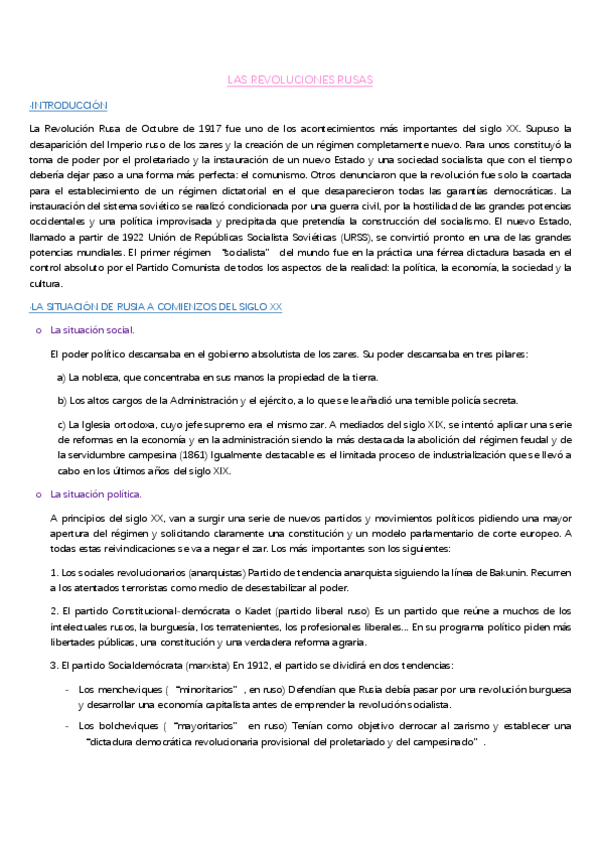 LAS REVOLUCIONES RUSAS

·INTRODUCCIÓN

La Revolución Rusa de Octubre de 1917 fue uno de los acontecimientos más importantes del siglo XX. Supuso la desaparición del Imperio ruso de los zares y la creación de un régimen completamente nuevo. Para unos constituyó la toma de poder por el proletariado y la instauración de un nuevo Estado y una sociedad socialista que con el tiempo debería dejar paso a una forma más perfecta: el comunismo. Otros denunciaron que la revolución fue solo la coartada para el establecimiento de un régimen dictatorial en el que desaparecieron todas las garantías democráticas. La instauración del sistema soviético se realizó condicionada por una guerra civil, por la hostilidad de las grandes potencias occidentales y una política improvisada y precipitada que pretendía la construcción del socialismo. El nuevo Estado, llamado a partir de 1922 Unión de Repúblicas Socialista Soviéticas (URSS), se convirtió pronto en una de las grandes potencias mundiales. El primer régimen "socialista" del mundo fue en la práctica una férrea dictadura basada en el control absoluto por el Partido Comunista de todos los aspectos de la realidad: la política, la economía, la sociedad y la cultura.

·LA SITUACIÓN DE RUSIA A COMIENZOS DEL SIGLO XX

o La situación social.

El poder político descansaba en el gobierno absolutista de los zares. Su poder descansaba en tres pilares:

a) La nobleza, que concentraba en sus manos la propiedad de la tierra.

b) Los altos cargos de la Administración y el ejército, a lo que se le añadió una temible policía secreta.

c) La Iglesia ortodoxa, cuyo jefe supremo era el mismo zar. A mediados del siglo XIX, se intentó aplicar una serie de reformas en la economía y en la administración siendo la más destacada la abolición del régimen feudal y de la servidumbre campesina (1861) Igualmente destacable es el limitada proceso de industrialización que se llevó a cabo en los últimos años del siglo XIX.

o La situación política.

A principios del siglo XX, van a surgir una serie de nuevos partidos y movimientos políticos pidiendo una mayor apertura del régimen y solicitando claramente una constitución y un modelo parlamentario de corte europeo. A todas estas reivindicaciones se va a negar el zar. Los más importantes son los siguientes:

1. Los sociales revolucionarios (anarquistas) Partido de tendencia anarquista siguiendo la línea de Bakunin. Recurren a los atentados terroristas como medio de desestabilizar al poder.

2. El partido Constitucional-demócrata o Kadet (partido liberal ruso) Es un partido que reúne a muchos de los intelectuales rusos, la burguesía, los terratenientes, los profesionales liberales... En su programa político piden más libertades públicas, una constitución y una verdadera reforma agraria.

3. El partido Socialdemócrata (marxista) En 1912, el partido se dividirá en dos tendencias:

- Los mencheviques ( "minoritarios" , en ruso) Defendían que Rusia debía pasar por una revolución burguesa y desarrollar una economía capitalista antes de emprender la revolución socialista.

- Los bolcheviques ( "mayoritarios" en ruso) Tenían como objetivo derrocar al zarismo y establecer una "dictadura democrática revolucionaria provisional del proletariado y del campesinado" .